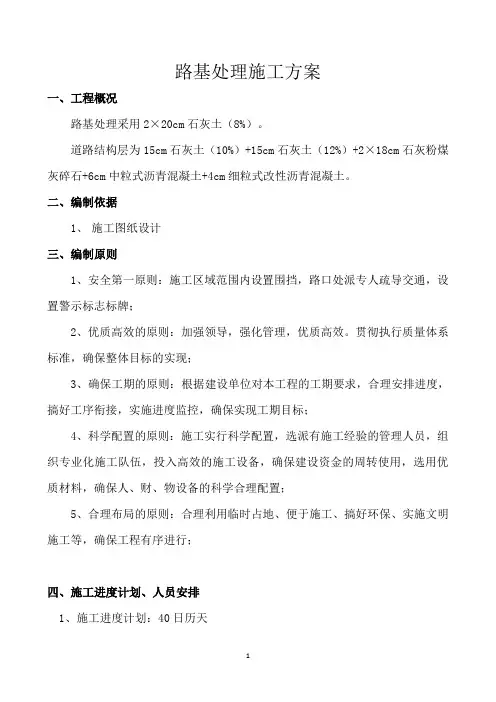 路基处理施工方案

一、工程概况

路基处理采用 2×20cm 石灰土（8%）。

道路结构层为 15cm 石灰土（10%）+15cm 石灰土（12%）+2×18cm 石灰粉煤灰碎石+6cm 中粒式沥青混凝土+4cm 细粒式改性沥青混凝土。

二、编制依据

1、 施工图纸设计

三、编制原则

1、安全第一原则：施工区域范围内设置围挡，路口处派专人疏导交通，设置警示标志标牌；

2、优质高效的原则：加强领导，强化管理，优质高效。贯彻执行质量体系标准，确保整体目标的实现；

3、确保工期的原则：根据建设单位对本工程的工期要求，合理安排进度，搞好工序衔接，实施进度监控，确保实现工期目标；

4、科学配置的原则：施工实行科学配置，选派有施工经验的管理人员，组织专业化施工队伍，投入高效的施工设备，确保建设资金的周转使用，选用优质材料，确保人、财、物设备的科学合理配置；

5、合理布局的原则：合理利用临时占地、便于施工、搞好环保、实施文明施工等，确保工程有序进行；

四、施工进度计划、人员安排

1、施工进度计划：40 日历天

1